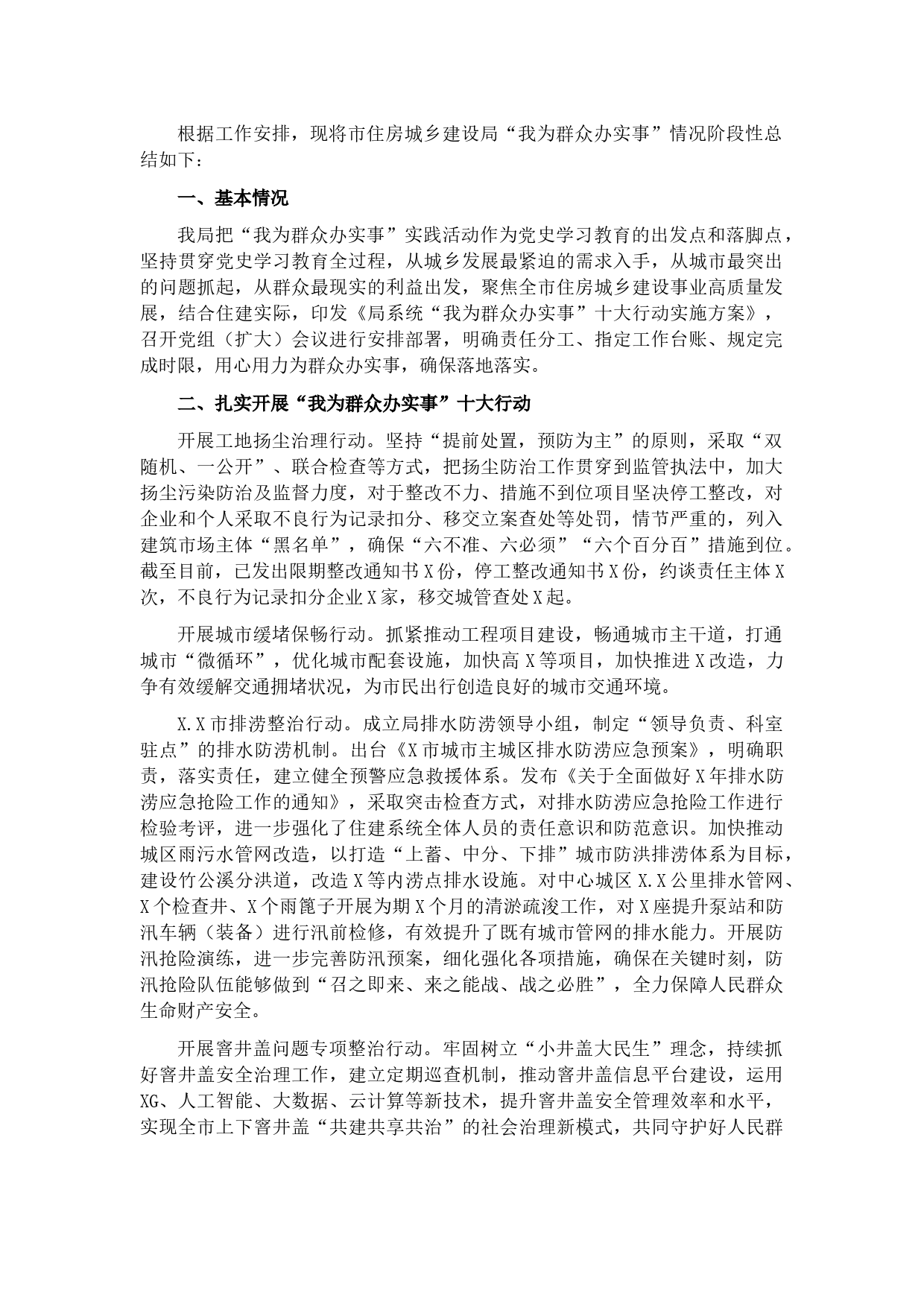 根据工作安排，现将市住房城乡建设局“我为群众办实事”情况阶段性总结如下：

一、基本情况

我局把“我为群众办实事”实践活动作为党史学习教育的出发点和落脚点，坚持贯穿党史学习教育全过程，从城乡发展最紧迫的需求入手，从城市最突出的问题抓起，从群众最现实的利益出发，聚焦全市住房城乡建设事业高质量发展，结合住建实际，印发《局系统“我为群众办实事”十大行动实施方案》，召开党组（扩大）会议进行安排部署，明确责任分工、指定工作台账、规定完成时限，用心用力为群众办实事，确保落地落实。

二、扎实开展“我为群众办实事”十大行动

开展工地扬尘治理行动。坚持“提前处置，预防为主”的原则，采取“双随机、一公开”、联合检查等方式，把扬尘防治工作贯穿到监管执法中，加大扬尘污染防治及监督力度，对于整改不力、措施不到位项目坚决停工整改，对企业和个人采取不良行为记录扣分、移交立案查处等处罚，情节严重的，列入建筑市场主体“黑名单”，确保“六不准、六必须”“六个百分百”措施到位。截至目前，已发出限期整改通知书X份，停工整改通知书X份，约谈责任主体X次，不良行为记录扣分企业X家，移交城管查处X起。

开展城市缓堵保畅行动。抓紧推动工程项目建设，畅通城市主干道，打通城市“微循环”，优化城市配套设施，加快高X等项目，加快推进X改造，力争有效缓解交通拥堵状况，为市民出行创造良好的城市交通环境。

X.X市排涝整治行动。成立局排水防涝领导小组，制定“领导负责、科室驻点”的排水防涝机制。出台《X市城市主城区排水防涝应急预案》，明确职责，落实责任，建立健全预警应急救援体系。发布《关于全面做好X年排水防涝应急抢险工作的通知》，采取突击检查方式，对排水防涝应急抢险工作进行检验考评，进一步强化了住建系统全体人员的责任意识和防范意识。加快推动城区雨污水管网改造，以打造“上蓄、中分、下排”城市防洪排涝体系为目标，建设竹公溪分洪道，改造X等内涝点排水设施。对中心城区X.X公里排水管网、X个检查井、X个雨篦子开展为期X个月的清淤疏浚工作，对X座提升泵站和防汛车辆（装备）进行汛前检修，有效提升了既有城市管网的排水能力。开展防汛抢险演练，进一步完善防汛预案，细化强化各项措施，确保在关键时刻，防汛抢险队伍能够做到“召之即来、来之能战、战之必胜”，全力保障人民群众生命财产安全。

开展窨井盖问题专项整治行动。牢固树立“小井盖大民生”理念，持续抓好窨井盖安全治理工作，建立定期巡查机制，推动窨井盖信息平台建设，运用XG、人工智能、大数据、云计算等新技术，提升窨井盖安全管理效率和水平，实现全市上下窨井盖“共建共享共治”的社会治理新模式，共同守护好人民群